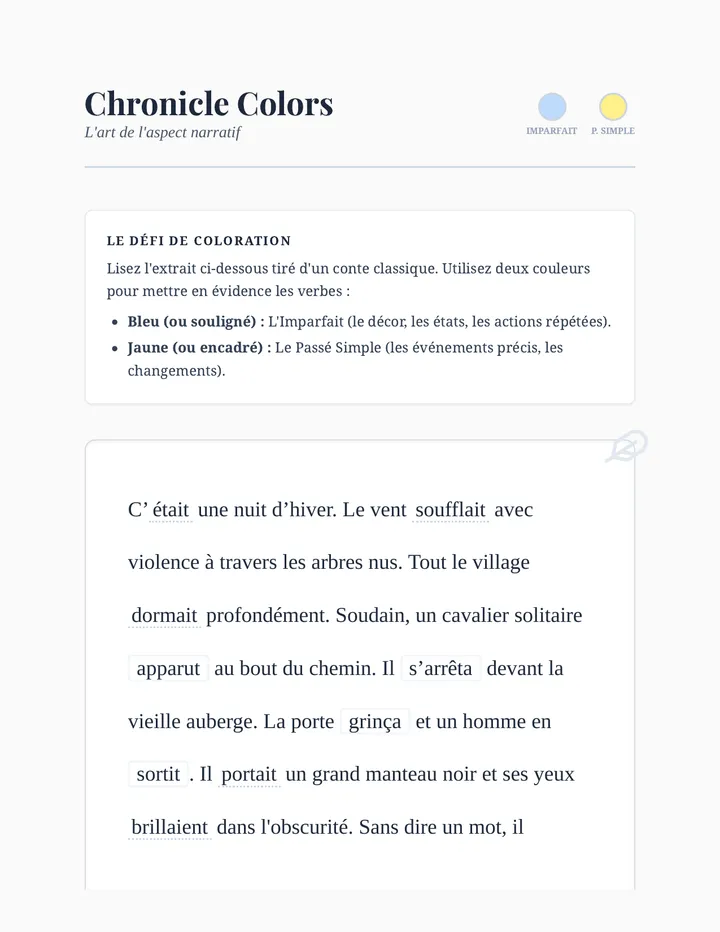 Chronicle Colors

L'art de l'aspect narratif

IMPARFAIT P. SIMPLE

LE DÉFI DE COLORATION

Lisez l'extrait ci-dessous tiré d'un conte classique. Utilisez deux couleurs pour mettre en évidence les verbes :

• Bleu (ou souligné) : L'Imparfait (le décor, les états, les actions répétées).
• Jaune (ou encadré) : Le Passé Simple (les événements précis, les changements).

C' était une nuit d'hiver. Le vent soufflait avec violence à travers les arbres nus. Tout le village dormait profondément. Soudain, un cavalier solitaire apparut au bout du chemin. Il s'arrêta devant la vieille auberge. La porte grinça et un homme en sortit . Il portait un grand manteau noir et ses yeux brillaient dans l'obscurité. Sans dire un mot, il